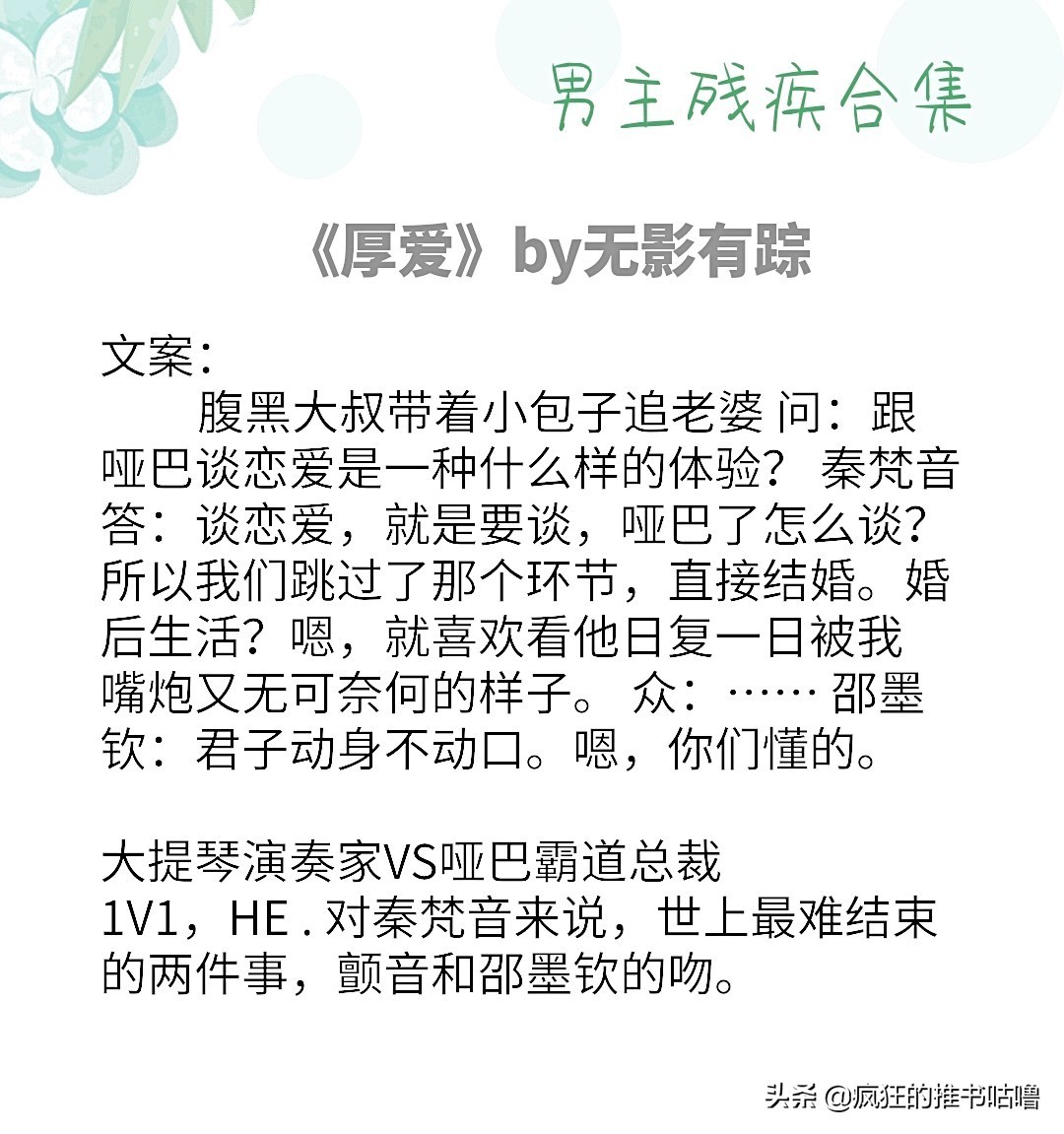 男主残疾合集

《厚爱》by无影有踪

文案:

腹黑大叔带着小包子追老婆 问:跟哑巴谈恋爱是一种什么样的体验? 秦梵音答:谈恋爱,就是要谈,哑巴了怎么谈?所以我们跳过了那个环节,直接结婚。婚后生活?嗯,就喜欢看他日复一日被我嘴炮又无可奈何的样子。 众:…… 邵墨钦:君子动身不动口。嗯,你们懂的。

大提琴演奏家VS哑巴霸道总裁
1V1,HE . 对秦梵音来说,世上最难结束的两件事,颤音和邵墨钦的吻。

头条 @疯狂的推书咕噜